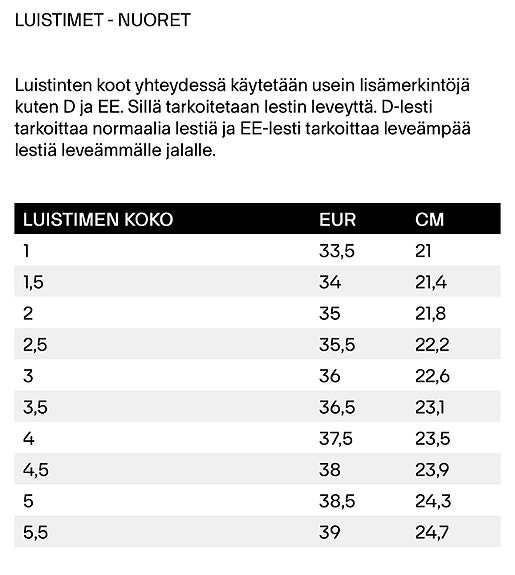 LUISTIMET - NUORET

Luistinten koot yhteydessä käytetään usein lisämerkintöjä kuten D ja EE. Sillä tarkoitetaan lestin leveyttä. D-lesti tarkoittaa normaalia lestiä ja EE-lesti tarkoittaa leveämpää lestiä leveämmälle jalalle.

| LUISTIMEN KOKO | EUR | CM |
|---|---|---|
| 1 | 33,5 | 21 |
| 1,5 | 34 | 21,4 |
| 2 | 35 | 21,8 |
| 2,5 | 35,5 | 22,2 |
| 3 | 36 | 22,6 |
| 3,5 | 36,5 | 23,1 |
| 4 | 37,5 | 23,5 |
| 4,5 | 38 | 23,9 |
| 5 | 38,5 | 24,3 |
| 5,5 | 39 | 24,7 |